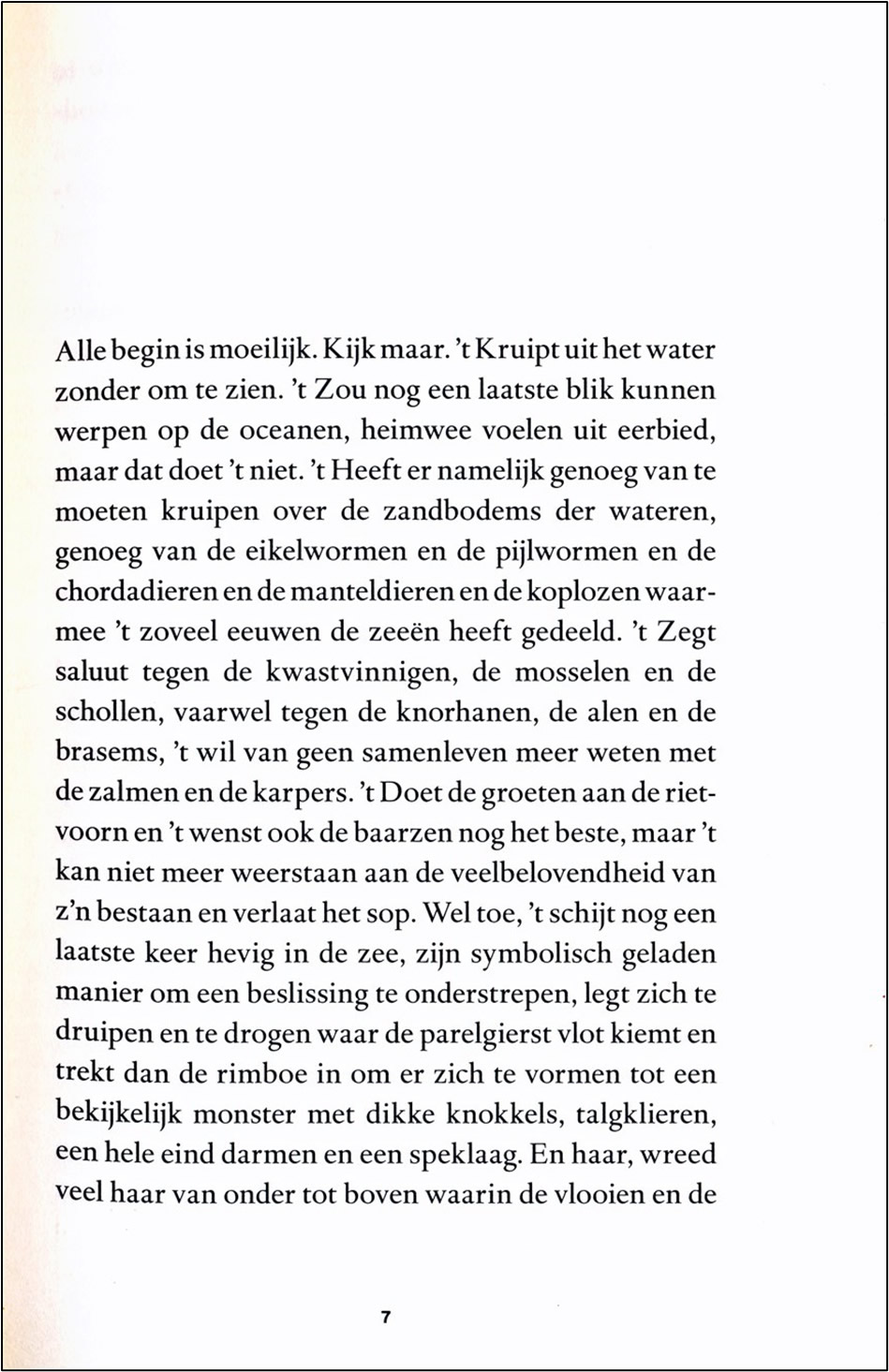 Alle begin is moeilijk. Kijk maar. 't Kruipt uit het water zonder om te zien. 't Zou nog een laatste blik kunnen werpen op de oceanen, heimwee voelen uit eerbied, maar dat doet 't niet. 't Heeft er namelijk genoeg van te moeten kruipen over de zandbodems der wateren, genoeg van de eikelwormen en de pijlwormen en de chordadieren en de manteldieren en de koplozen waarmee 't zoveel eeuwen de zeeën heeft gedeeld. 't Zegt saluut tegen de kwastvinnigen, de mosselen en de schollen, vaarwel tegen de knorhanen, de alen en de brasems, 't wil van geen samenleven meer weten met de zalmen en de karpers. 't Doet de groeten aan de rietvoorn en 't wenst ook de baarzen nog het beste, maar 't kan niet meer weerstaan aan de veelbelovendheid van z'n bestaan en verlaat het sop. Wel toe, 't schijt nog een laatste keer hevig in de zee, zijn symbolisch geladen manier om een beslissing te onderstrepen, legt zich te druipen en te drogen waar de parelgierst vlot kiemt en trekt dan de rimboe in om er zich te vormen tot een bekijkelijk monster met dikke knokkels, talgklieren, een hele eind darmen en een speklaag. En haar, wreed veel haar van onder tot boven waarin de vlooien en de

7